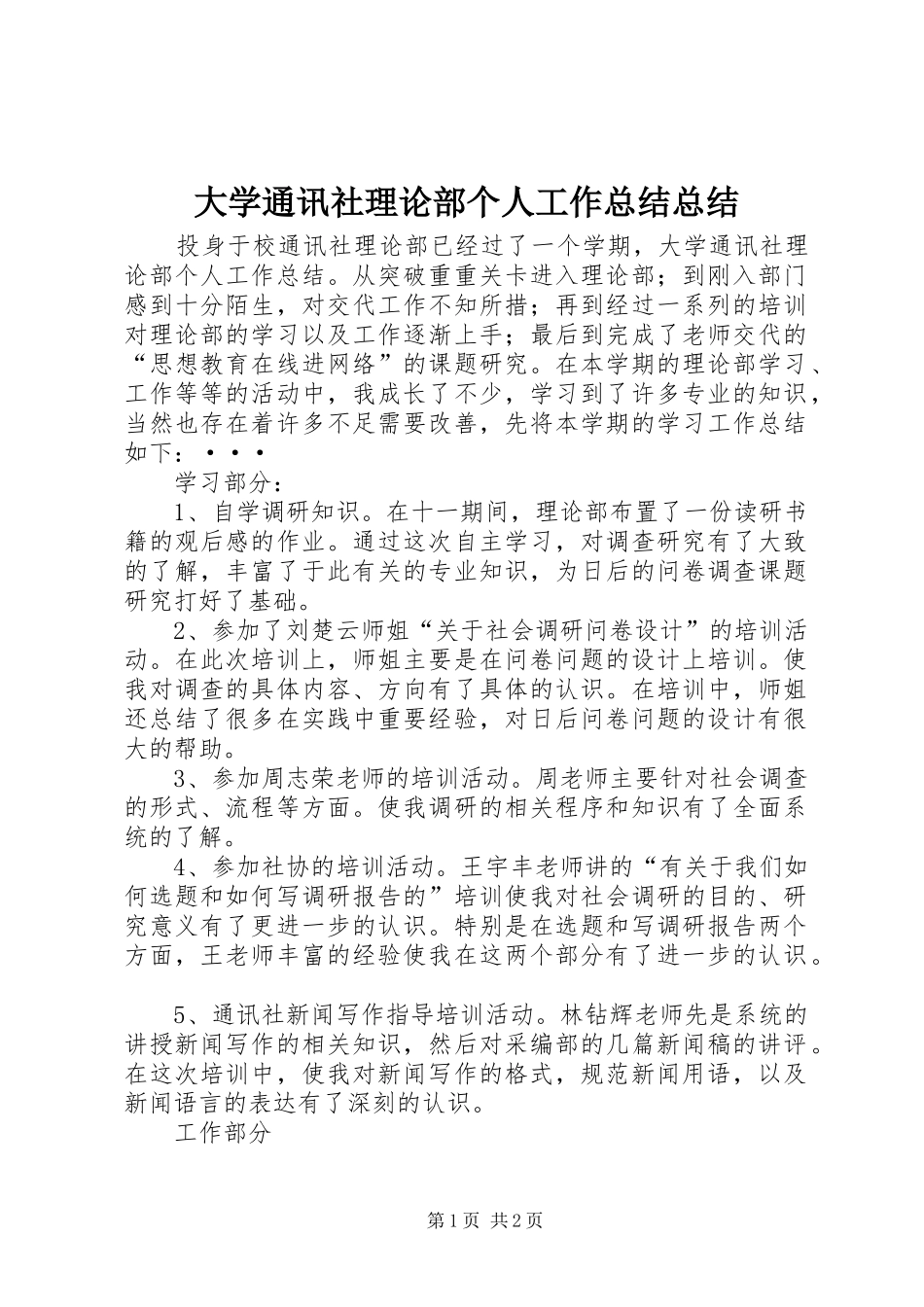 大学通讯社理论部个人工作总结总结

投身于校通讯社理论部已经过了一个学期，大学通讯社理论部个人工作总结。从突破重重关卡进入理论部；到刚入部门感到十分陌生，对交代工作不知所措；再到经过一系列的培训对理论部的学习以及工作逐渐上手；最后到完成了老师交代的“思想教育在线进网络”的课题研究。在本学期的理论部学习、工作等等的活动中，我成长了不少，学习到了许多专业的知识，当然也存在着许多不足需要改善，先将本学期的学习工作总结如下：···

学习部分：

1、自学调研知识。在十一期间，理论部布置了一份读研书籍的观后感的作业。通过这次自主学习，对调查研究有了大致的了解，丰富了于此有关的专业知识，为日后的问卷调查课题研究打好了基础。

2、参加了刘楚云师姐“关于社会调研问卷设计”的培训活动。在此次培训上，师姐主要是在问卷问题的设计上培训。使我对调查的具体内容、方向有了具体的认识。在培训中，师姐还总结了很多在实践中重要经验，对日后问卷问题的设计有很大的帮助。

3、参加周志荣老师的培训活动。周老师主要针对社会调查的形式、流程等方面。使我调研的相关程序和知识有了全面系统的了解。

4、参加社协的培训活动。王宇丰老师讲的“有关于我们如何选题和如何写调研报告的”培训使我对社会调研的目的、研究意义有了更进一步的认识。特别是在选题和写调研报告两个方面，王老师丰富的经验使我在这两个部分有了进一步的认识。

5、通讯社新闻写作指导培训活动。林钻辉老师先是系统的讲授新闻写作的相关知识，然后对采编部的几篇新闻稿的讲评。在这次培训中，使我对新闻写作的格式，规范新闻用语，以及新闻语言的表达有了深刻的认识。

工作部分

第1页 共2页